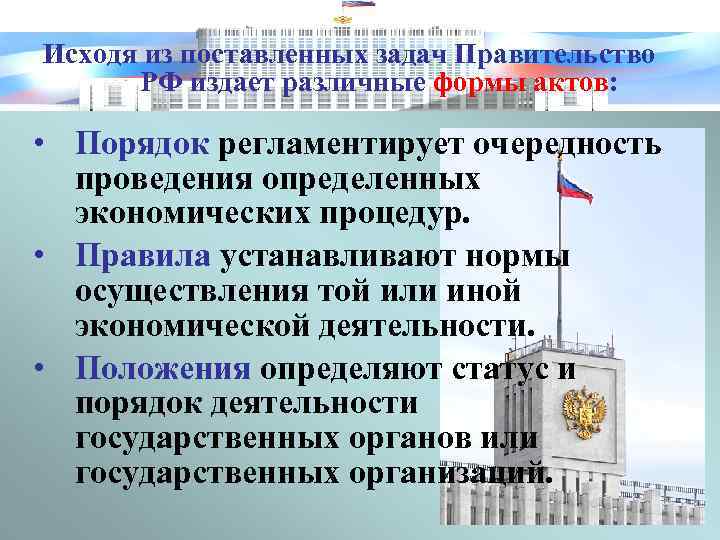 Исходя из поставленных задач Правительство РФ издает различные формы актов:

• Порядок регламентирует очередность проведения определенных экономических процедур.

• Правила устанавливают нормы осуществления той или иной экономической деятельности.

• Положения определяют статус и порядок деятельности государственных органов или государственных организаций.